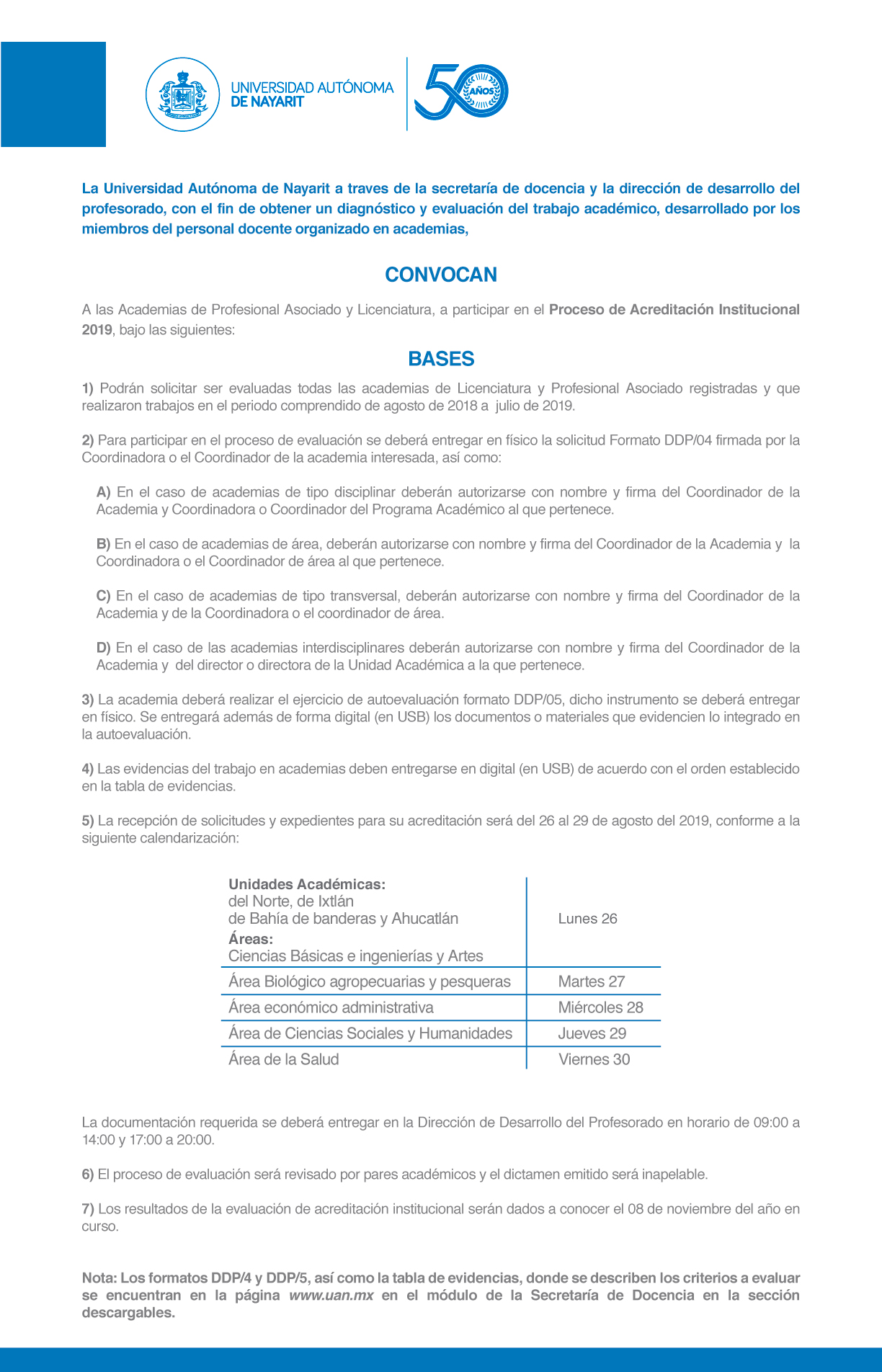 UNIVERSIDAD AUTÓNOMA DE NAYARIT

50 AÑOS

La Universidad Autónoma de Nayarit a traves de la secretaría de docencia y la dirección de desarrollo del profesorado, con el fin de obtener un diagnóstico y evaluación del trabajo académico, desarrollado por los miembros del personal docente organizado en academias,

CONVOCAN

A las Academias de Profesional Asociado y Licenciatura, a participar en el Proceso de Acreditación Institucional 2019, bajo las siguientes:

BASES

1) Podrán solicitar ser evaluadas todas las academias de Licenciatura y Profesional Asociado registradas y que realizaron trabajos en el periodo comprendido de agosto de 2018 a julio de 2019.

2) Para participar en el proceso de evaluación se deberá entregar en físico la solicitud Formato DDP/04 firmada por la Coordinadora o el Coordinador de la academia interesada, así como:

A) En el caso de academias de tipo disciplinar deberán autorizarse con nombre y firma del Coordinador de la Academia y Coordinadora o Coordinador del Programa Académico al que pertenece.

B) En el caso de academias de área, deberán autorizarse con nombre y firma del Coordinador de la Academia y la Coordinadora o el Coordinador de área al que pertenece.

C) En el caso de academias de tipo transversal, deberán autorizarse con nombre y firma del Coordinador de la Academia y de la Coordinadora o el coordinador de área.

D) En el caso de las academias interdisciplinares deberán autorizarse con nombre y firma del Coordinador de la Academia y del director o directora de la Unidad Académica a la que pertenece.

3) La academia deberá realizar el ejercicio de autoevaluación formato DDP/05, dicho instrumento se deberá entregar en físico. Se entregará además de forma digital (en USB) los documentos o materiales que evidencien lo integrado en la autoevaluación.

4) Las evidencias del trabajo en academias deben entregarse en digital (en USB) de acuerdo con el orden establecido en la tabla de evidencias.

5) La recepción de solicitudes y expedientes para su acreditación será del 26 al 29 de agosto del 2019, conforme a la siguiente calendarización:

| Unidades Académicas: del Norte, de Ixtlán de Bahía de banderas y Ahucatlán Áreas: Ciencias Básicas e ingenierías y Artes | Lunes 26 |
|---|---|
| Área Biológico agropecuarias y pesqueras | Martes 27 |
| Área económico administrativa | Miércoles 28 |
| Área de Ciencias Sociales y Humanidades | Jueves 29 |
| Área de la Salud | Viernes 30 |

La documentación requerida se deberá entregar en la Dirección de Desarrollo del Profesorado en horario de 09:00 a 14:00 y 17:00 a 20:00.

6) El proceso de evaluación será revisado por pares académicos y el dictamen emitido será inapelable.

7) Los resultados de la evaluación de acreditación institucional serán dados a conocer el 08 de noviembre del año en curso.

Nota: Los formatos DDP/4 y DDP/5, así como la tabla de evidencias, donde se describen los criterios a evaluar se encuentran en la página www.uan.mx en el módulo de la Secretaría de Docencia en la sección descargables.